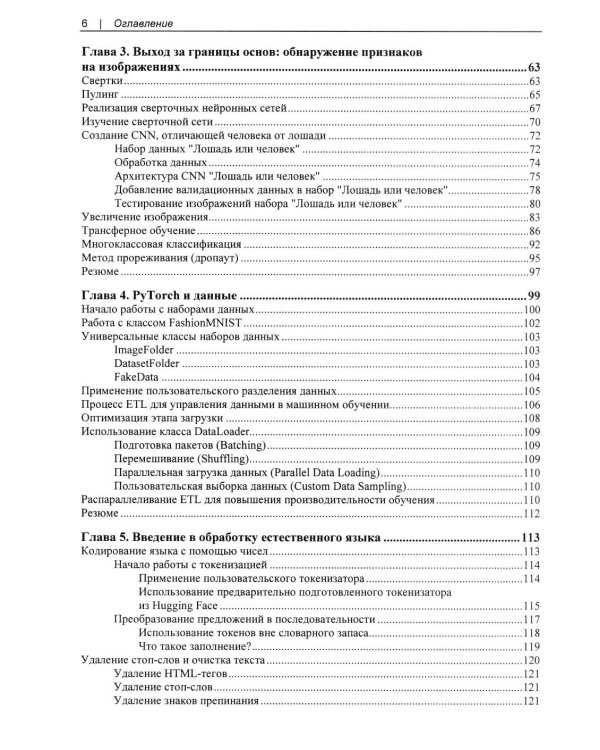 6 | Оглавление

Глава 3. Выход за границы основ: обнаружение признаков на изображениях 63
Свертки 63
Пулинг 65
Реализация сверточных нейронных сетей 67
Изучение сверточной сети 70
Создание CNN, отличающей человека от лошади 72
Набор данных "Лошадь или человек" 72
Обработка данных 74
Архитектура CNN "Лошадь или человек" 75
Добавление валидационных данных в набор "Лошадь или человек" 78
Тестирование изображений набора "Лошадь или человек" 80
Увеличение изображения 83
Трансферное обучение 86
Многоклассовая классификация 92
Метод прореживания (дропаут) 95
Резюме 97

Глава 4. PyTorch и данные 99
Начало работы с наборами данных 100
Работа с классом FashionMNIST 102
Универсальные классы наборов данных 103
ImageFolder 103
DatasetFolder 103
FakeData 104
Применение пользовательского разделения данных 105
Процесс ETL для управления данными в машинном обучении 106
Оптимизация этапа загрузки 108
Использование класса DataLoader 109
Подготовка пакетов (Batching) 109
Перемешивание (Shuffling) 109
Параллельная загрузка данных (Parallel Data Loading) 110
Пользовательская выборка данных (Custom Data Sampling) 110
Распараллеливание ETL для повышения производительности обучения 110
Резюме 112

Глава 5. Введение в обработку естественного языка 113
Кодирование языка с помощью чисел 113
Начало работы с токенизацией 114
Применение пользовательского токенизатора 114
Использование предварительно подготовленного токенизатора из Hugging Face 115
Преобразование предложений в последовательности 117
Использование токенов вне словарного запаса 118
Что такое заполнение? 119
Удаление стоп-слов и очистка текста 120
Удаление HTML-тегов 121
Удаление стоп-слов 121
Удаление знаков препинания 121